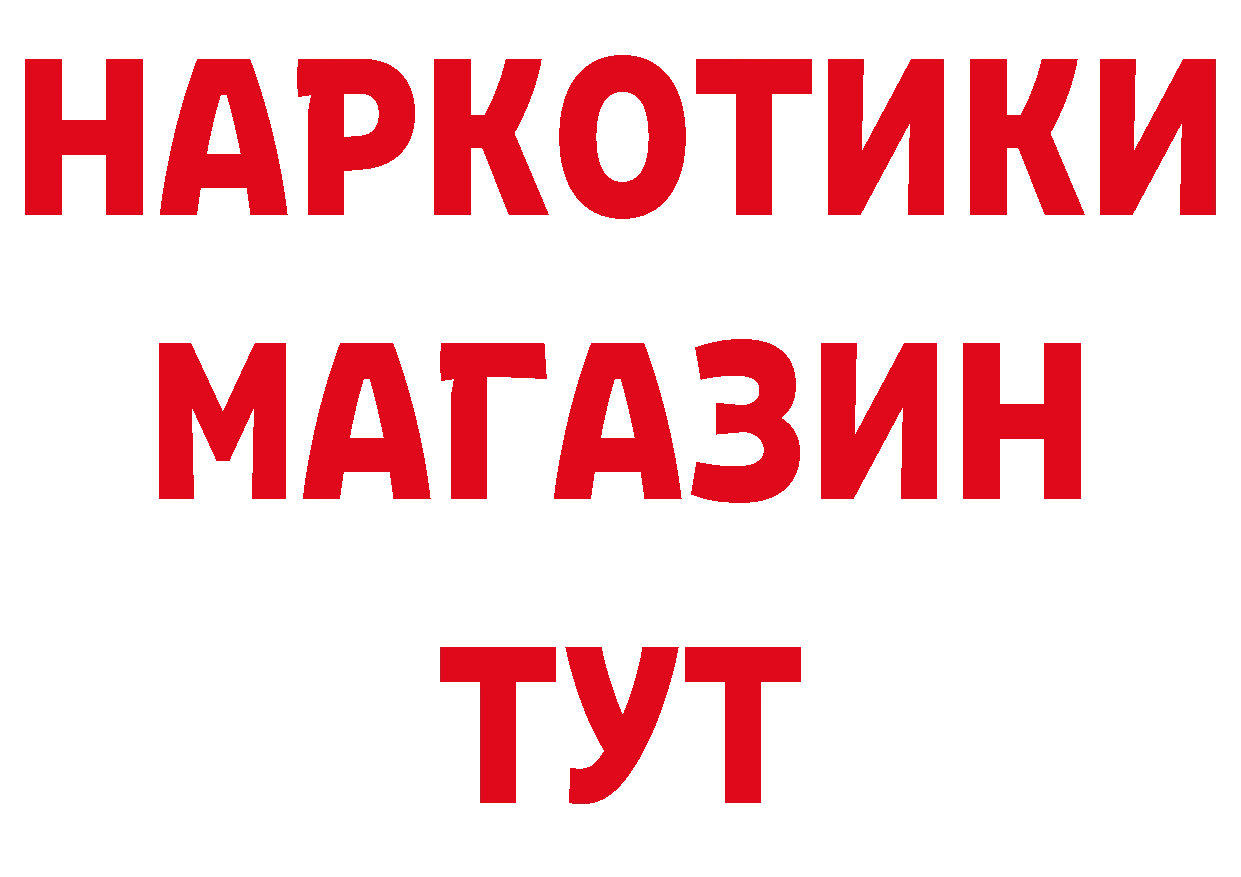 НАРКОТИКИ
МАГАЗИН
ТУТ